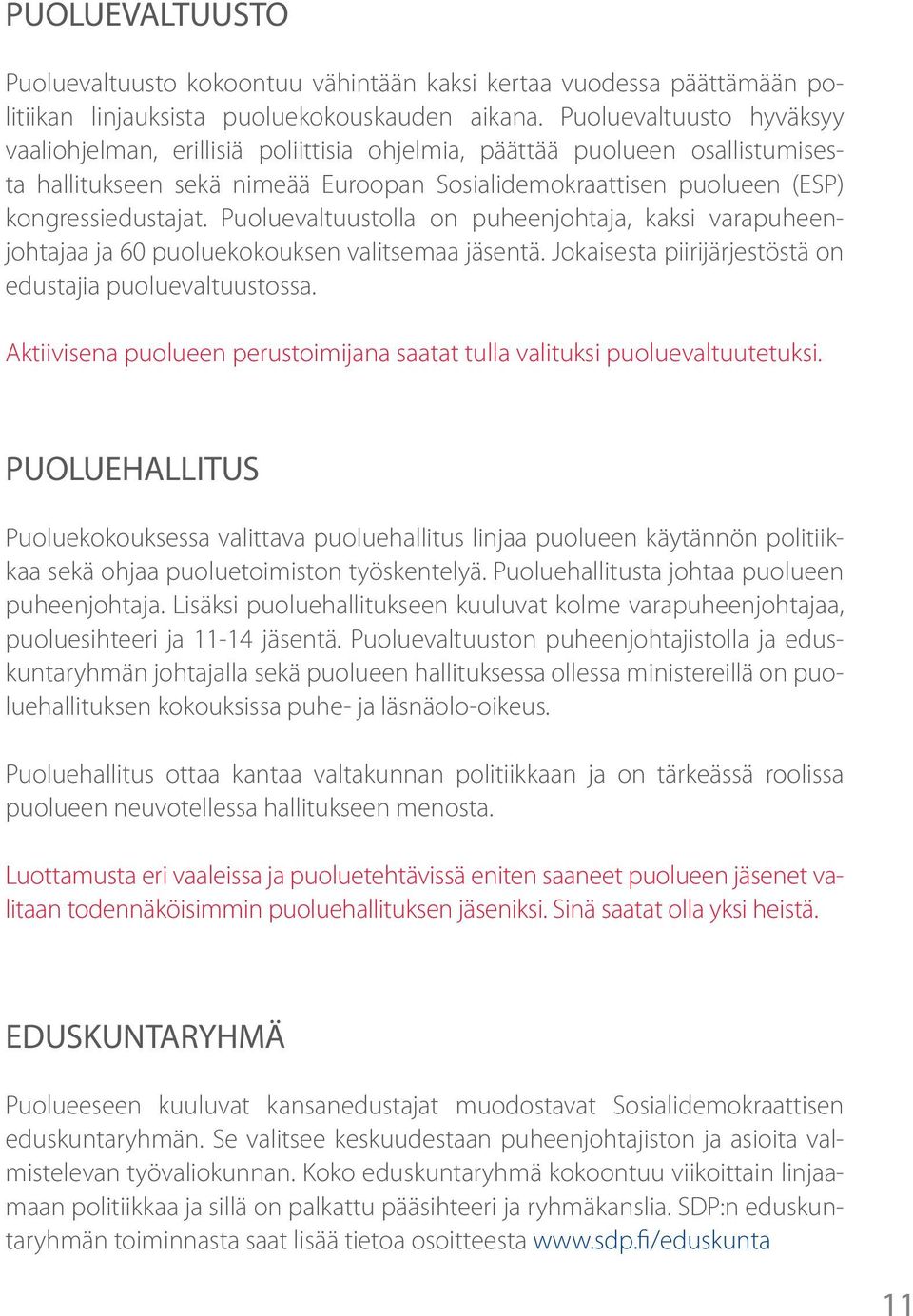 PUOLUEVALTUUSTO

Puoluevaltuusto kokoontuu vähintään kaksi kertaa vuodessa päättämään politiikan linjauksista puoluekokouskauden aikana. Puoluevaltuusto hyväksyy vaaliohjelman, erillisiä poliittisia ohjelmia, päättää puolueen osallistumisesta hallitukseen sekä nimeää Euroopan Sosialidemokraattisen puolueen (ESP) kongressiedustajat. Puoluevaltuustolla on puheenjohtaja, kaksi varapuheenjohtajaa ja 60 puoluekokouksen valitsemaa jäsentä. Jokaisesta piirijärjestöstä on edustajia puoluevaltuustossa.

Aktiivisena puolueen perustoimijana saatat tulla valituksi puoluevaltuutetuksi.

PUOLUEHALLITUS

Puoluekokouksessa valittava puoluehallitus linjaa puolueen käytännön politiikkaa sekä ohjaa puoluetoimiston työskentelyä. Puoluehallitusta johtaa puolueen puheenjohtaja. Lisäksi puoluehallitukseen kuuluvat kolme varapuheenjohtajaa, puoluesihteeri ja 11-14 jäsentä. Puoluevaltuuston puheenjohtajistolla ja eduskuntaryhmän johtajalla sekä puolueen hallituksessa ollessa ministereillä on puoluehallituksen kokouksissa puhe- ja läsnäolo-oikeus.

Puoluehallitus ottaa kantaa valtakunnan politiikkaan ja on tärkeässä roolissa puolueen neuvotellessa hallitukseen menosta.

Luottamusta eri vaaleissa ja puoluetehtävissä eniten saaneet puolueen jäsenet valitaan todennäköisimmin puoluehallituksen jäseniksi. Sinä saatat olla yksi heistä.

EDUSKUNTARYHMÄ

Puolueeseen kuuluvat kansanedustajat muodostavat Sosialidemokraattisen eduskuntaryhmän. Se valitsee keskuudestaan puheenjohtajiston ja asioita valmistelevan työvaliokunnan. Koko eduskuntaryhmä kokoontuu viikoittain linjaamaan politiikkaa ja sillä on palkattu pääsihteeri ja ryhmäkanslia. SDP:n eduskuntaryhmän toiminnasta saat lisää tietoa osoitteesta www.sdp.fi/eduskunta

11